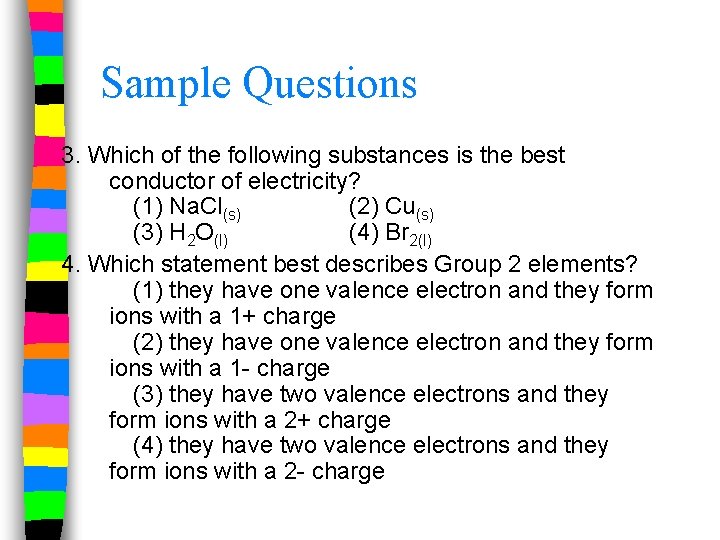 Sample Questions

3. Which of the following substances is the best conductor of electricity?
(1) $NaCl_{(s)}$ (2) $Cu_{(s)}$
(3) $H_2O_{(l)}$ (4) $Br_{2(l)}$

4. Which statement best describes Group 2 elements?
(1) they have one valence electron and they form ions with a 1+ charge
(2) they have one valence electron and they form ions with a 1- charge
(3) they have two valence electrons and they form ions with a 2+ charge
(4) they have two valence electrons and they form ions with a 2- charge